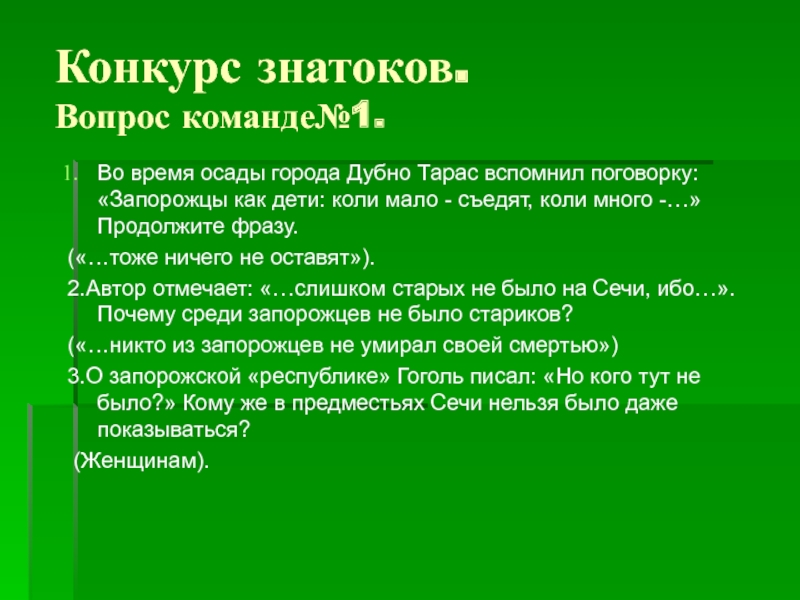 Конкурс знатоков.
Вопрос команде№1.

1. Во время осады города Дубно Тарас вспомнил поговорку: «Запорожцы как дети: коли мало - съедят, коли много -…» Продолжите фразу.

(«…тоже ничего не оставят»).

2.Автор отмечает: «…слишком старых не было на Сечи, ибо…». Почему среди запорожцев не было стариков?

(«…никто из запорожцев не умирал своей смертью»)

3.О запорожской «республике» Гоголь писал: «Но кого тут не было?» Кому же в предместьях Сечи нельзя было даже показываться?

(Женщинам).